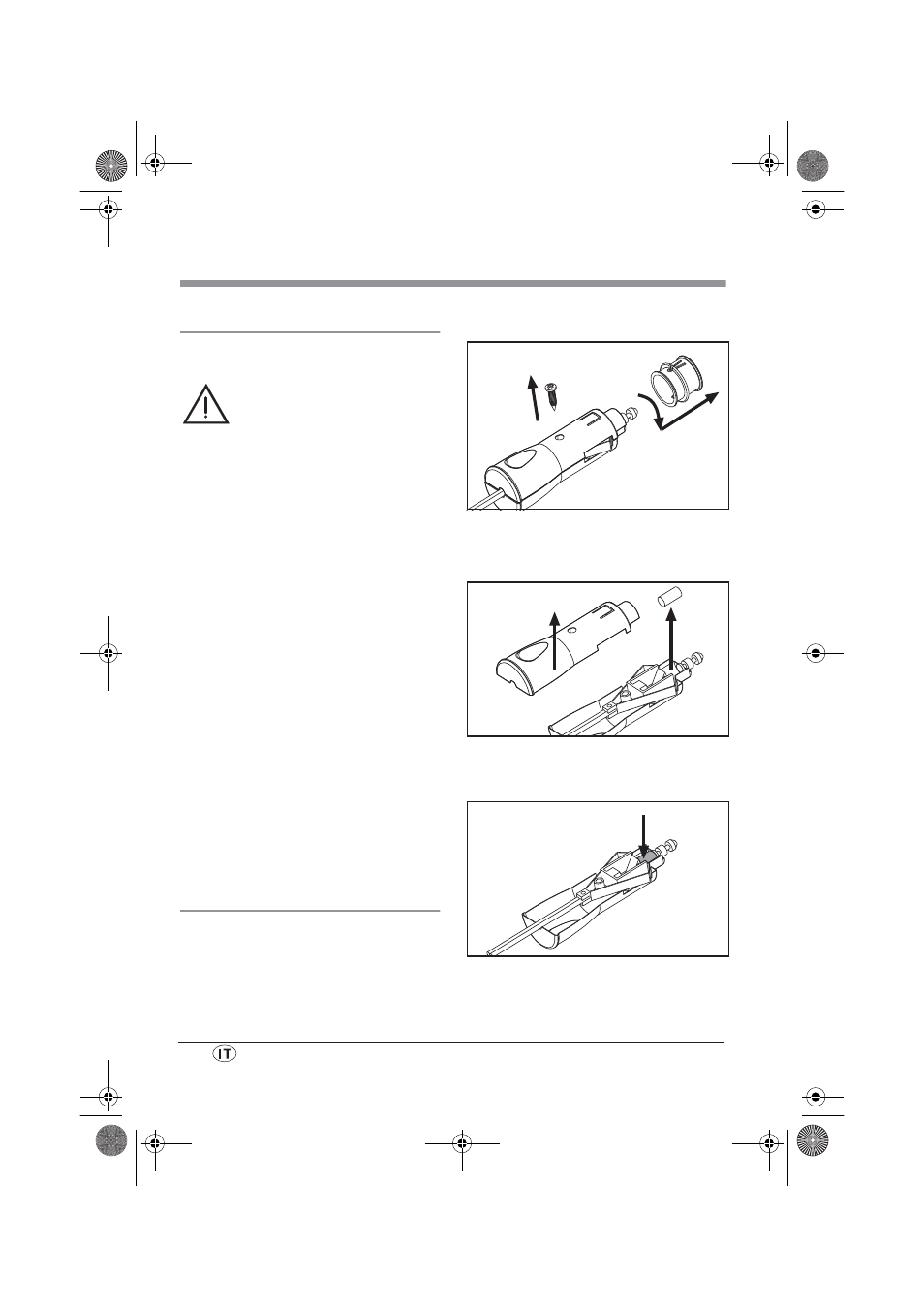 IT